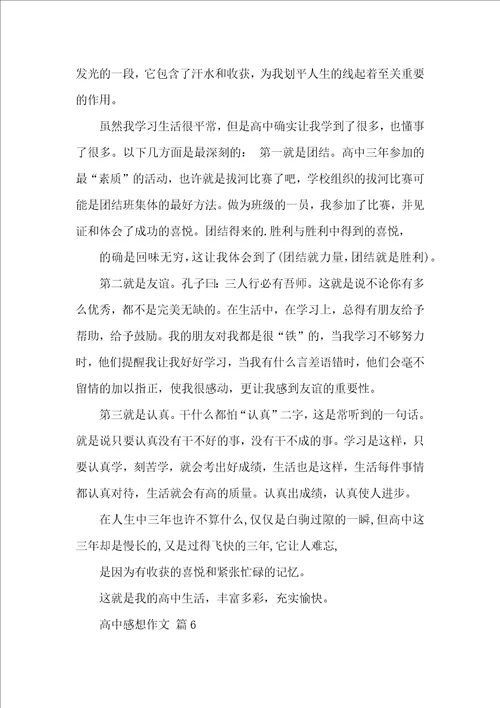 发光的一段，它包含了汗水和收获，为我划平人生的线起着至关重要的作用。

虽然我学习生活很平常，但是高中确实让我学到了很多，也懂事了很多。以下几方面是最深刻的： 第一就是团结。高中三年参加的最“素质”的活动，也许就是拔河比赛了吧，学校组织的拔河比赛可能是团结班集体的最好方法。做为班级的一员，我参加了比赛，并见证和体会了成功的喜悦。团结得来的.胜利与胜利中得到的喜悦，

的确是回味无穷，这让我体会到了(团结就力量，团结就是胜利)。

第二就是友谊。孔子曰：三人行必有吾师。这就是说不论你有多么优秀，都不是完美无缺的。在生活中，在学习上，总得有朋友给予帮助，给予鼓励。我的朋友对我都是很“铁”的，当我学习不够努力时，他们提醒我让我好好学习，当我有什么言差语错时，他们会毫不留情的加以指正，使我很感动，更让我感到友谊的重要性。

第三就是认真。干什么都怕“认真”二字，这是常听到的一句话。就是说只要认真没有干不好的事，没有干不成的事。学习是这样，只要认真学，刻苦学，就会考出好成绩，生活也是这样，生活每件事情都认真对待，生活就会有高的质量。认真出成绩，认真使人进步。

在人生中三年也许不算什么，仅仅是白驹过隙的一瞬，但高中这三年却是慢长的，又是过得飞快的三年，它让人难忘，

是因为有收获的喜悦和紧张忙碌的记忆。

这就是我的高中生活，丰富多彩，充实愉快。

高中感想作文 篇6